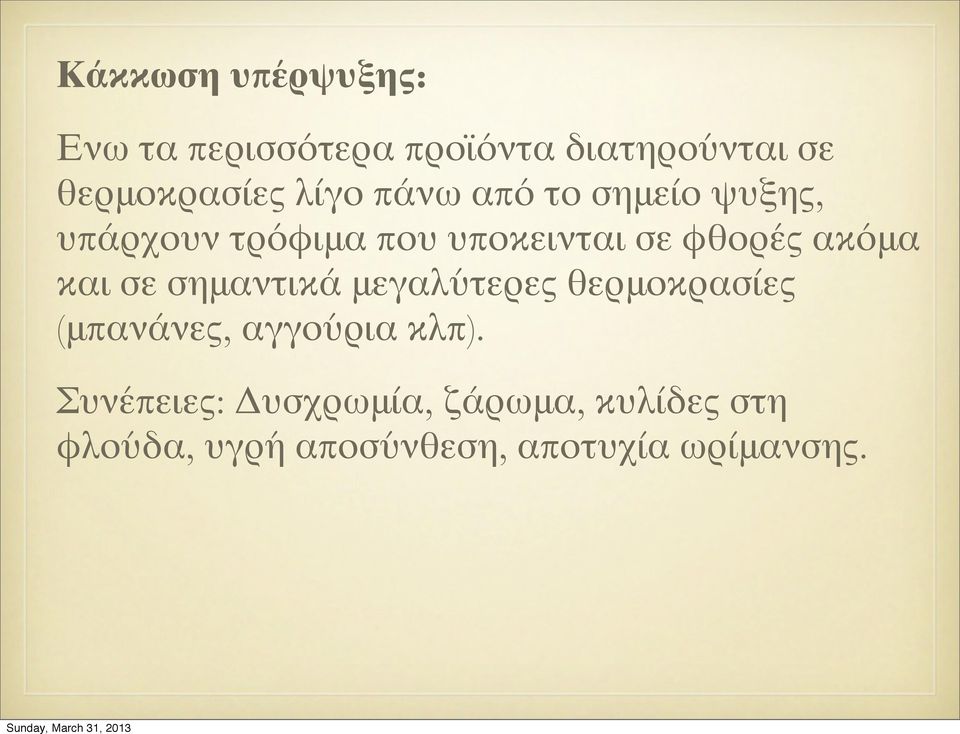 Κάκκωση υπέρψυξης:

Ενω τα περισσότερα προϊόντα διατηρούνται σε θερμοκρασίες λίγο πάνω από το σημείο ψυξης, υπάρχουν τρόφιμα που υποκεινται σε φθορές ακόμα και σε σημαντικά μεγαλύτερες θερμοκρασίες (μπανάνες, αγγούρια κλπ).

Συνέπειες: Δυσχρωμία, ζάρωμα, κυλίδες στη φλούδα, υγρή αποσύνθεση, αποτυχία ωρίμανσης.

Sunday, March 31, 2013